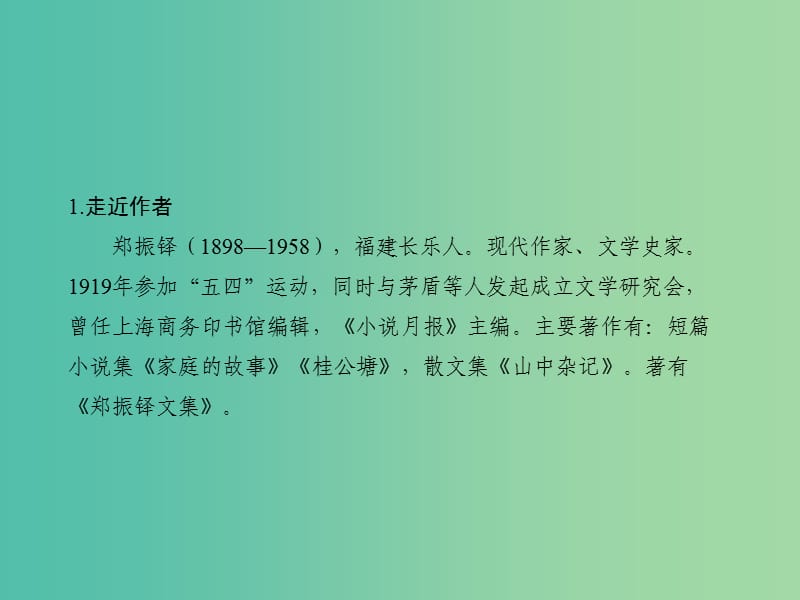 1.走近作者

郑振铎（1898—1958），福建长乐人。现代作家、文学史家。1919年参加“五四”运动，同时与茅盾等人发起成立文学研究会，曾任上海商务印书馆编辑，《小说月报》主编。主要著作有：短篇小说集《家庭的故事》《桂公塘》，散文集《山中杂记》。著有《郑振铎文集》。